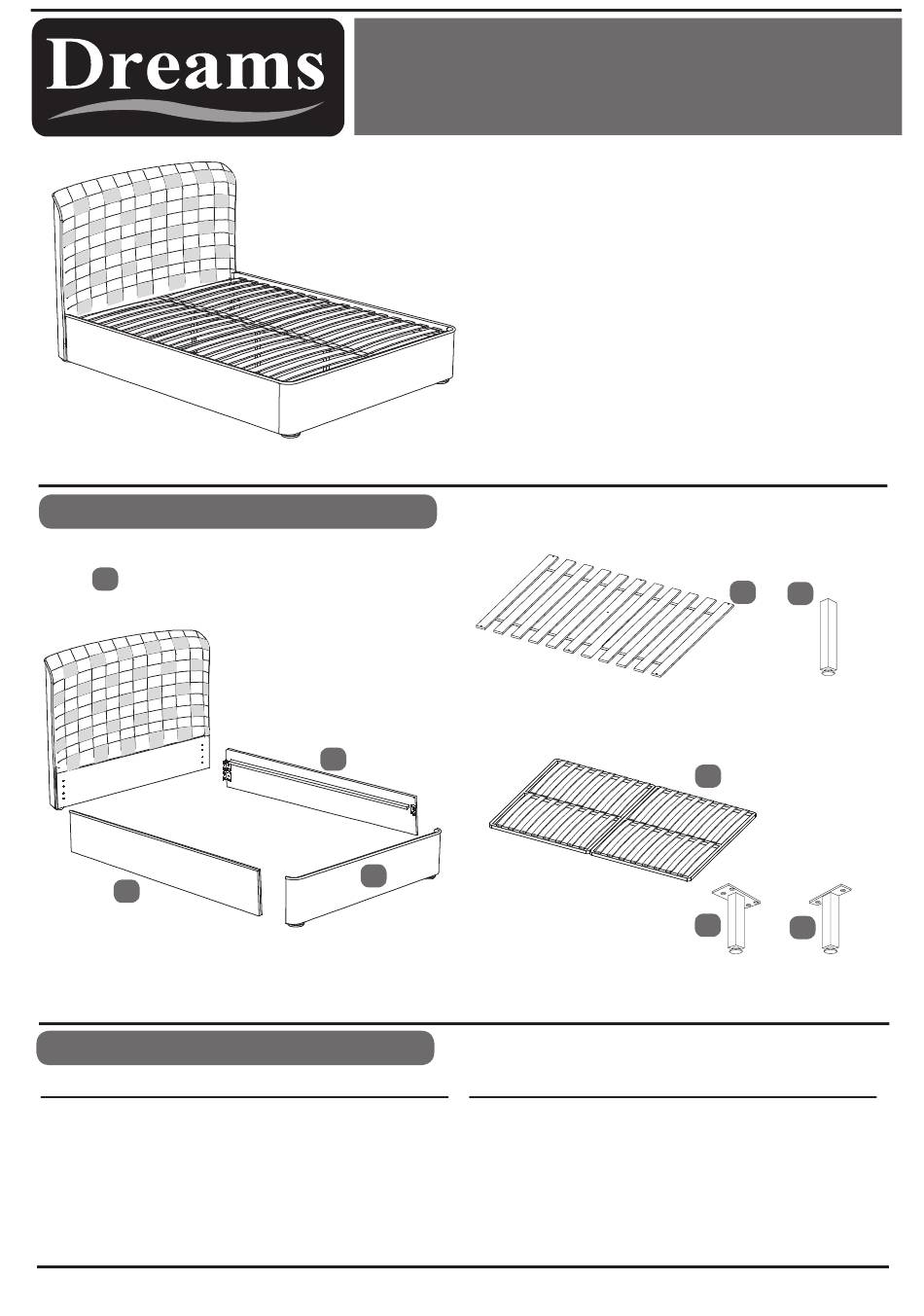 Dreams